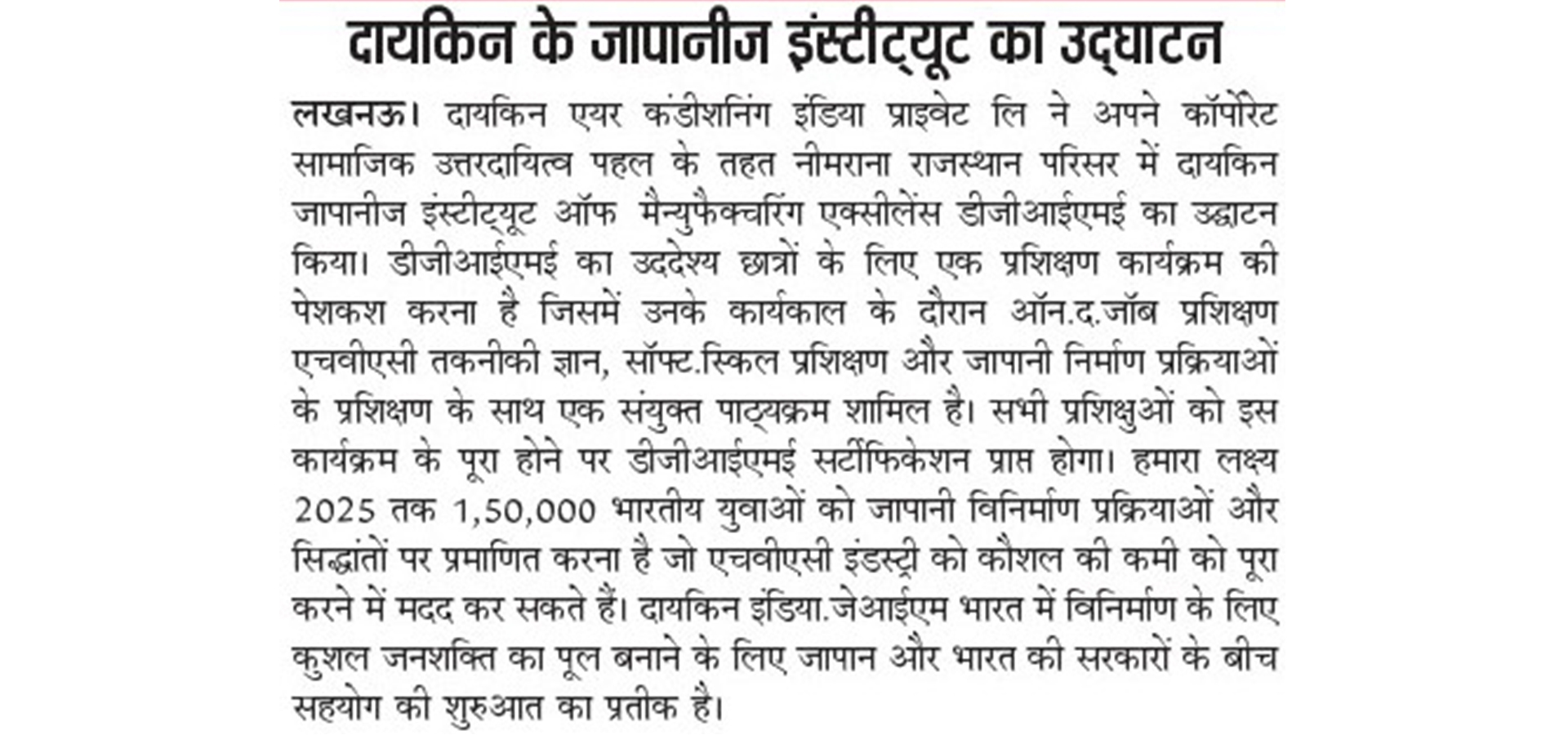 दायकिन के जापानीज इंस्टीट्यूट का उद्घाटन

लखनऊ। दायकिन एयर कंडीशनिंग इंडिया प्राइवेट लि ने अपने कॉर्पोरेट सामाजिक उत्तरदायित्व पहल के तहत नीमराना राजस्थान परिसर में दायकिन जापानीज इंस्टीट्यूट ऑफ मैन्युफैक्चरिंग एक्सीलेंस डीजीआईएमई का उद्घाटन किया। डीजीआईएमई का उद्देश्य छात्रों के लिए एक प्रशिक्षण कार्यक्रम की पेशकश करना है जिसमें उनके कार्यकाल के दौरान ऑन.द.जॉब प्रशिक्षण एचवीएसी तकनीकी ज्ञान, सॉफ्ट.स्किल प्रशिक्षण और जापानी निर्माण प्रक्रियाओं के प्रशिक्षण के साथ एक संयुक्त पाठ्यक्रम शामिल है। सभी प्रशिक्षुओं को इस कार्यक्रम के पूरा होने पर डीजीआईएमई सर्टीफिकेशन प्राप्त होगा। हमारा लक्ष्य 2025 तक 1,50,000 भारतीय युवाओं को जापानी विनिर्माण प्रक्रियाओं और सिद्धांतों पर प्रमाणित करना है जो एचवीएसी इंडस्ट्री को कौशल की कमी को पूरा करने में मदद कर सकते हैं। दायकिन इंडिया.जेआईएम भारत में विनिर्माण के लिए कुशल जनशक्ति का पूल बनाने के लिए जापान और भारत की सरकारों के बीच सहयोग की शुरुआत का प्रतीक है।